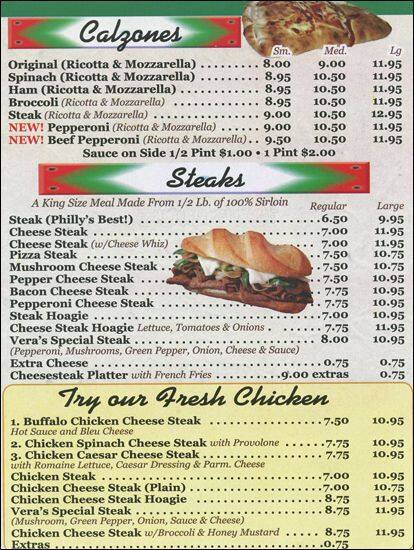 Calzones

| | Sm. | Med. | Lg |
|---|---|---|---|
| Original (Ricotta & Mozzarella) | 8.00 | 9.00 | 11.95 |
| Spinach (Ricotta & Mozzarella) | 8.95 | 10.50 | 11.95 |
| Ham (Ricotta & Mozzarella) | 8.95 | 10.50 | 11.95 |
| Broccoli (Ricotta & Mozzarella) | 8.95 | 10.50 | 11.95 |
| Steak (Ricotta & Mozzarella) | 9.00 | 10.50 | 12.95 |
| NEW! Pepperoni (Ricotta & Mozzarella) | 9.00 | 10.50 | 11.95 |
| NEW! Beef Pepperoni (Ricotta & Mozzarella) | 9.50 | 10.50 | 11.95 |

Sauce on Side 1/2 Pint $1.00 • 1 Pint $2.00

Steaks

A King Size Meal Made From 1/2 Lb. of 100% Sirloin

| | Regular | Large |
|---|---|---|
| Steak (Philly's Best!) | 6.50 | 9.95 |
| Cheese Steak | 7.00 | 11.95 |
| Cheese Steak (w/Cheese Whiz) | 7.00 | 11.95 |
| Pizza Steak | 7.50 | 10.75 |
| Mushroom Cheese Steak | 7.50 | 10.75 |
| Pepper Cheese Steak | 7.50 | 10.95 |
| Bacon Cheese Steak | 7.75 | 10.95 |
| Pepperoni Cheese Steak | 7.75 | 10.95 |
| Steak Hoagie | 7.00 | 10.95 |
| Cheese Steak Hoagie Lettuce, Tomatoes & Onions | 7.75 | 11.95 |
| Vera's Special Steak (Pepperoni, Mushrooms, Green Pepper, Onion, Cheese & Sauce) | 8.00 | 10.95 |
| Extra Cheese | 0.75 | 0.75 |
| Cheesesteak Platter with French Fries | 9.00 extras | 0.75 |

Try our Fresh Chicken

| | | |
|---|---|---|
| 1. Buffalo Chicken Cheese Steak Hot Sauce and Bleu Cheese | 7.50 | 10.95 |
| 2. Chicken Spinach Cheese Steak with Provolone | 7.75 | 10.95 |
| 3. Chicken Caesar Cheese Steak with Romaine Lettuce, Caesar Dressing & Parm. Cheese | 7.75 | 10.95 |
| Chicken Steak | 7.00 | 10.95 |
| Chicken Cheese Steak (Plain) | 7.00 | 10.75 |
| Chicken Cheese Steak Hoagie | 8.75 | 11.95 |
| Vera's Special Steak (Mushroom, Green Pepper, Onion, Sauce & Cheese) | 8.75 | 11.95 |
| Chicken Cheese Steak w/Broccoli & Honey Mustard | 8.75 | 11.95 |
| Extras | 0.75 | |